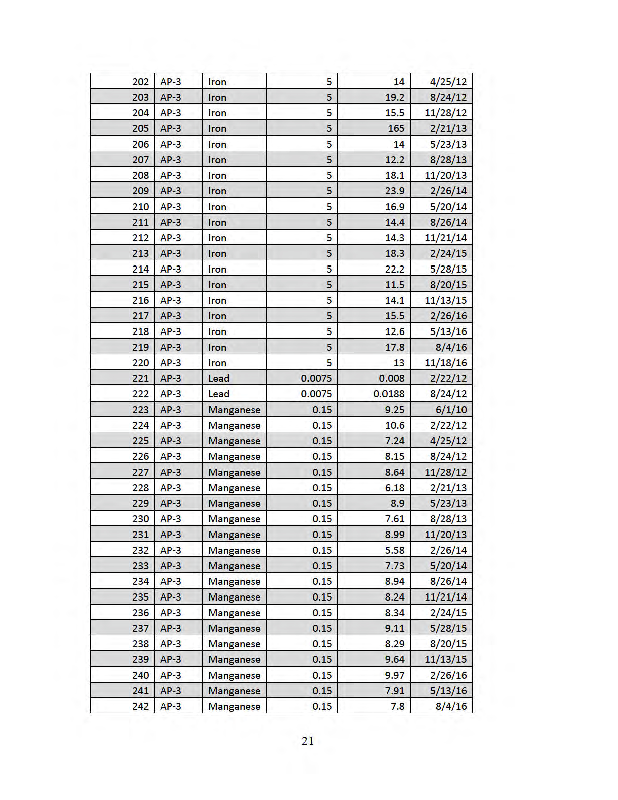 | 202 | AP-3 | Iron | 5 | 14 | 4/25/12 |
|---|---|---|---|---|---|
| 203 | AP-3 | Iron | 5 | 19.2 | 8/24/12 |
| 204 | AP-3 | Iron | 5 | 15.5 | 11/28/12 |
| 205 | AP-3 | Iron | 5 | 165 | 2/21/13 |
| 206 | AP-3 | Iron | 5 | 14 | 5/23/13 |
| 207 | AP-3 | Iron | 5 | 12.2 | 8/28/13 |
| 208 | AP-3 | Iron | 5 | 18.1 | 11/20/13 |
| 209 | AP-3 | Iron | 5 | 23.9 | 2/26/14 |
| 210 | AP-3 | Iron | 5 | 16.9 | 5/20/14 |
| 211 | AP-3 | Iron | 5 | 14.4 | 8/26/14 |
| 212 | AP-3 | Iron | 5 | 14.3 | 11/21/14 |
| 213 | AP-3 | Iron | 5 | 18.3 | 2/24/15 |
| 214 | AP-3 | Iron | 5 | 22.2 | 5/28/15 |
| 215 | AP-3 | Iron | 5 | 11.5 | 8/20/15 |
| 216 | AP-3 | Iron | 5 | 14.1 | 11/13/15 |
| 217 | AP-3 | Iron | 5 | 15.5 | 2/26/16 |
| 218 | AP-3 | Iron | 5 | 12.6 | 5/13/16 |
| 219 | AP-3 | Iron | 5 | 17.8 | 8/4/16 |
| 220 | AP-3 | Iron | 5 | 13 | 11/18/16 |
| 221 | AP-3 | Lead | 0.0075 | 0.008 | 2/22/12 |
| 222 | AP-3 | Lead | 0.0075 | 0.0188 | 8/24/12 |
| 223 | AP-3 | Manganese | 0.15 | 9.25 | 6/1/10 |
| 224 | AP-3 | Manganese | 0.15 | 10.6 | 2/22/12 |
| 225 | AP-3 | Manganese | 0.15 | 7.24 | 4/25/12 |
| 226 | AP-3 | Manganese | 0.15 | 8.15 | 8/24/12 |
| 227 | AP-3 | Manganese | 0.15 | 8.64 | 11/28/12 |
| 228 | AP-3 | Manganese | 0.15 | 6.18 | 2/21/13 |
| 229 | AP-3 | Manganese | 0.15 | 8.9 | 5/23/13 |
| 230 | AP-3 | Manganese | 0.15 | 7.61 | 8/28/13 |
| 231 | AP-3 | Manganese | 0.15 | 8.99 | 11/20/13 |
| 232 | AP-3 | Manganese | 0.15 | 5.58 | 2/26/14 |
| 233 | AP-3 | Manganese | 0.15 | 7.73 | 5/20/14 |
| 234 | AP-3 | Manganese | 0.15 | 8.94 | 8/26/14 |
| 235 | AP-3 | Manganese | 0.15 | 8.24 | 11/21/14 |
| 236 | AP-3 | Manganese | 0.15 | 8.34 | 2/24/15 |
| 237 | AP-3 | Manganese | 0.15 | 9.11 | 5/28/15 |
| 238 | AP-3 | Manganese | 0.15 | 8.29 | 8/20/15 |
| 239 | AP-3 | Manganese | 0.15 | 9.64 | 11/13/15 |
| 240 | AP-3 | Manganese | 0.15 | 9.97 | 2/26/16 |
| 241 | AP-3 | Manganese | 0.15 | 7.91 | 5/13/16 |
| 242 | AP-3 | Manganese | 0.15 | 7.8 | 8/4/16 |

21